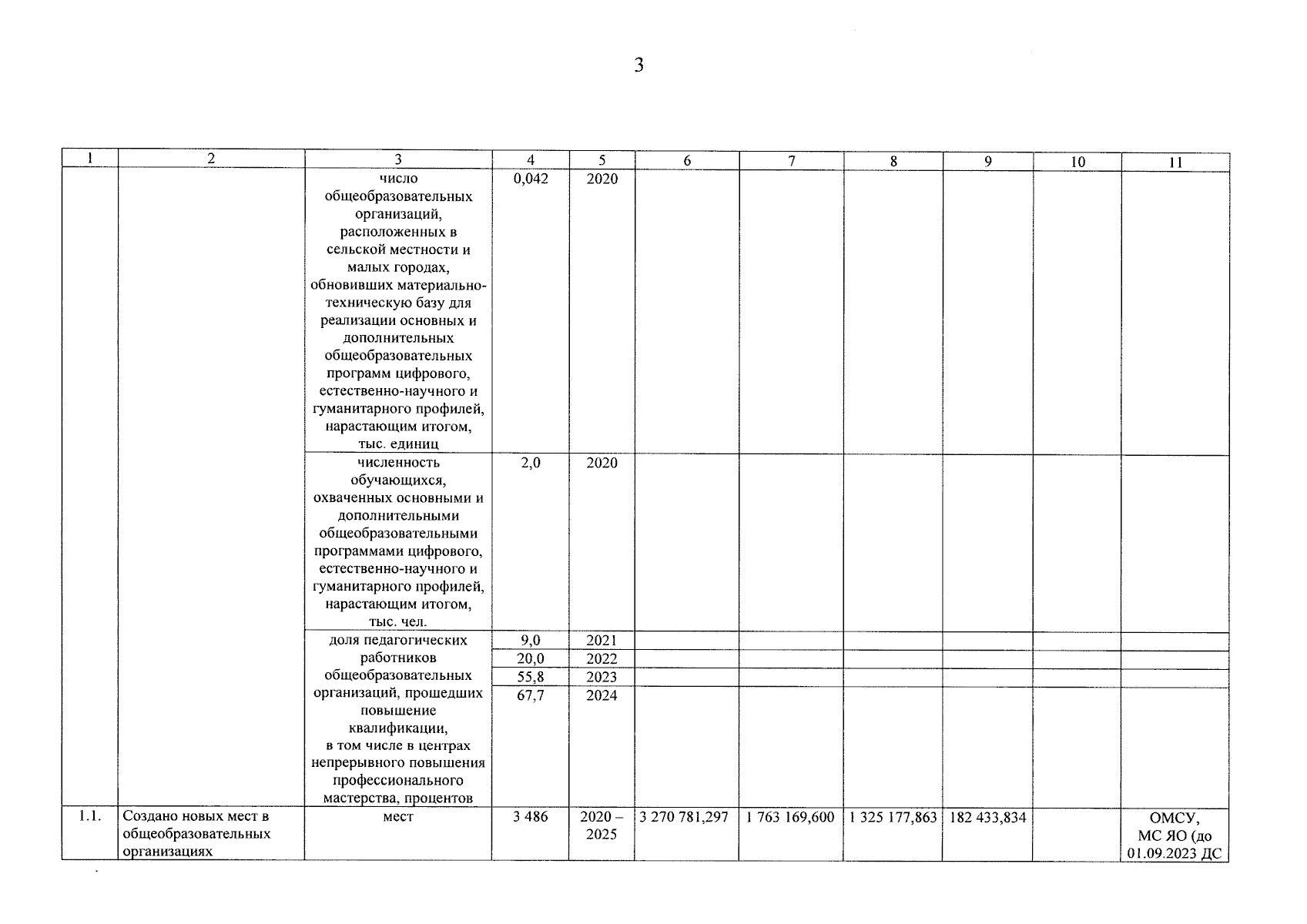 3

| 1 | 2 | 3 | 4 | 5 | 6 | 7 | 8 | 9 | 10 | 11 |
|---|---|---|---|---|---|---|---|---|---|---|
| | | число общеобразовательных организаций, расположенных в сельской местности и малых городах, обновивших материально-техническую базу для реализации основных и дополнительных общеобразовательных программ цифрового, естественно-научного и гуманитарного профилей, нарастающим итогом, тыс. единиц | 0,042 | 2020 | | | | | | |
| | | численность обучающихся, охваченных основными и дополнительными общеобразовательными программами цифрового, естественно-научного и гуманитарного профилей, нарастающим итогом, тыс. чел. | 2,0 | 2020 | | | | | | |
| | | доля педагогических работников общеобразовательных организаций, прошедших повышение квалификации, в том числе в центрах непрерывного повышения профессионального мастерства, процентов | 9,0 | 2021 | | | | | | |
| | | | 20,0 | 2022 | | | | | | |
| | | | 55,8 | 2023 | | | | | | |
| | | | 67,7 | 2024 | | | | | | |
| 1.1. | Создано новых мест в общеобразовательных организациях | мест | 3 486 | 2020 – 2025 | 3 270 781,297 | 1 763 169,600 | 1 325 177,863 | 182 433,834 | | ОМСУ, МС ЯО (до 01.09.2023 ДС |